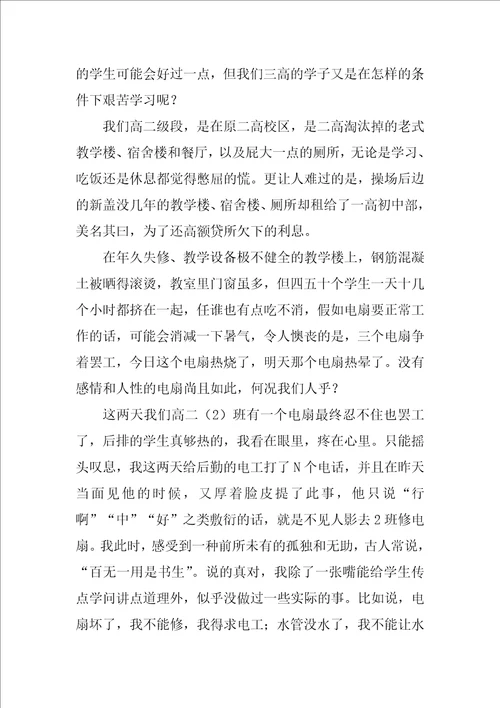 的学生可能会好过一点，但我们三高的学子又是在怎样的条件下艰苦学习呢？

我们高二级段，是在原二高校区，是二高淘汰掉的老式教学楼、宿舍楼和餐厅，以及屁大一点的厕所，无论是学习、吃饭还是休息都觉得憋屈的慌。更让人难过的是，操场后边的新盖没几年的教学楼、宿舍楼、厕所却租给了一高初中部，美名其曰，为了还高额贷所欠下的利息。

在年久失修、教学设备极不健全的教学楼上，钢筋混凝土被晒得滚烫，教室里门窗虽多，但四五十个学生一天十几个小时都挤在一起，任谁也有点吃不消，假如电扇要正常工作的话，可能会消减一下暑气，令人懊丧的是，三个电扇争着罢工，今日这个电扇热烧了，明天那个电扇热晕了。没有感情和人性的电扇尚且如此，何况我们人乎？

这两天我们高二（2）班有一个电扇最终忍不住也罢工了，后排的学生真够热的，我看在眼里，疼在心里。只能摇头叹息，我这两天给后勤的电工打了N个电话，并且在昨天当面见他的时候，又厚着脸皮提了此事，他只说“行啊”“中”“好”之类敷衍的话，就是不见人影去2班修电扇。我此时，感受到一种前所未有的孤独和无助，古人常说，“百无一用是书生”。说的真对，我除了一张嘴能给学生传点学问讲点道理外，似乎没做过一些实际的事。比如说，电扇坏了，我不能修，我得求电工；水管没水了，我不能让水